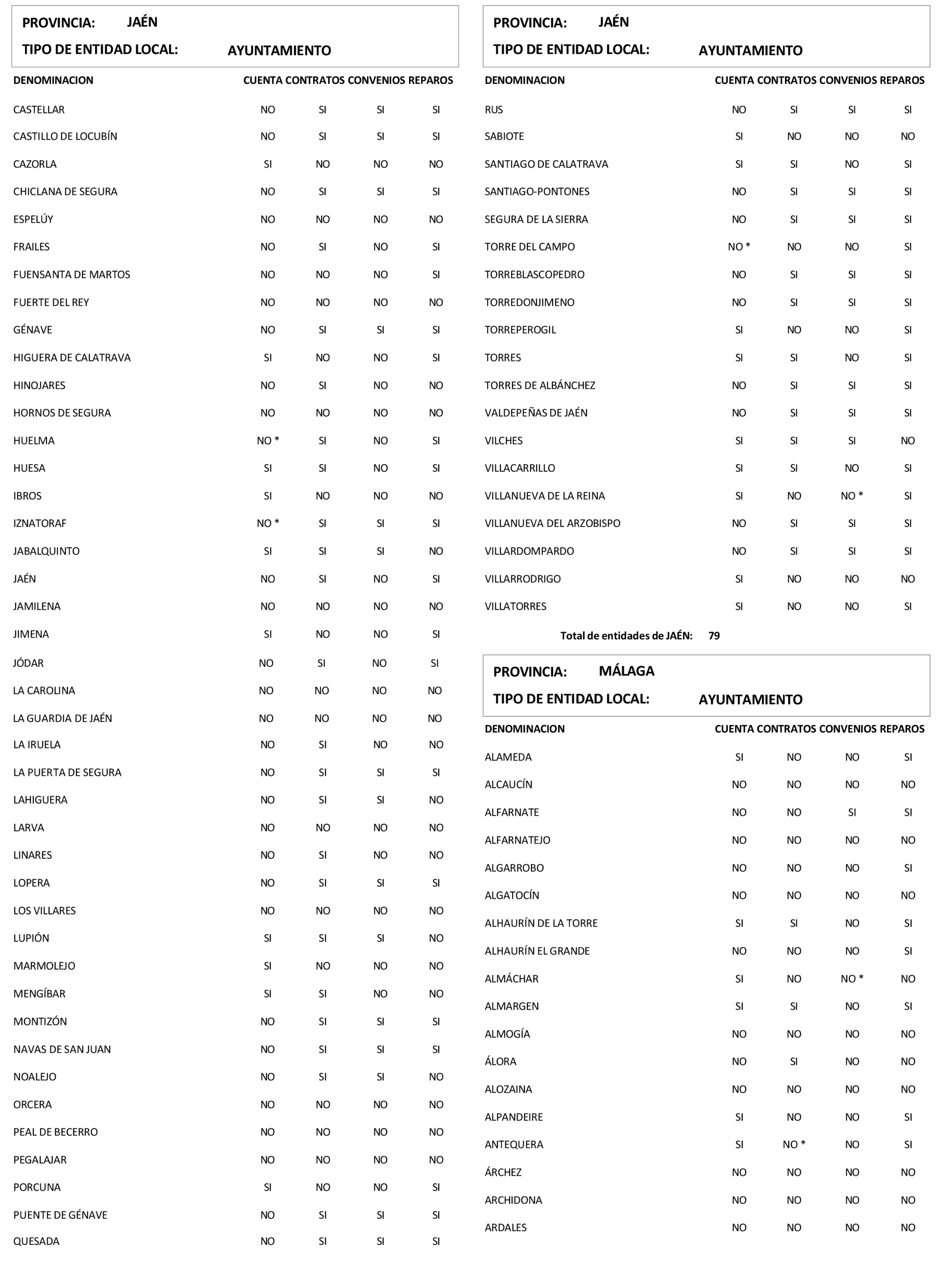 PROVINCIA: JAÉN
TIPO DE ENTIDAD LOCAL: AYUNTAMIENTO

| DENOMINACION | CUENTA | CONTRATOS | CONVENIOS | REPAROS |
|---|---|---|---|---|
| CASTELLAR | NO | SI | SI | SI |
| CASTILLO DE LOCUBÍN | NO | SI | SI | SI |
| CAZORLA | SI | NO | NO | NO |
| CHICLANA DE SEGURA | NO | SI | SI | SI |
| ESPELÚY | NO | NO | NO | NO |
| FRAILES | NO | SI | NO | SI |
| FUENSANTA DE MARTOS | NO | NO | NO | SI |
| FUERTE DEL REY | NO | NO | NO | NO |
| GÉNAVE | NO | SI | SI | SI |
| HIGUERA DE CALATRAVA | SI | NO | NO | SI |
| HINOJARES | NO | SI | NO | NO |
| HORNOS DE SEGURA | NO | NO | NO | NO |
| HUELMA | NO * | SI | NO | SI |
| HUESA | SI | SI | NO | SI |
| IBROS | SI | NO | NO | NO |
| IZNATORAF | NO * | SI | SI | SI |
| JABALQUINTO | SI | SI | SI | NO |
| JAÉN | NO | SI | NO | SI |
| JAMILENA | NO | NO | NO | NO |
| JIMENA | SI | NO | NO | SI |
| JÓDAR | NO | SI | NO | SI |
| LA CAROLINA | NO | NO | NO | NO |
| LA GUARDIA DE JAÉN | NO | NO | NO | NO |
| LA IRUELA | NO | SI | NO | NO |
| LA PUERTA DE SEGURA | NO | SI | SI | SI |
| LAHIGUERA | NO | SI | SI | NO |
| LARVA | NO | NO | NO | NO |
| LINARES | NO | SI | NO | NO |
| LOPERA | NO | SI | SI | SI |
| LOS VILLARES | NO | NO | NO | NO |
| LUPIÓN | SI | SI | SI | NO |
| MARMOLEJO | SI | NO | NO | NO |
| MENGÍBAR | SI | SI | NO | NO |
| MONTIZÓN | NO | SI | SI | SI |
| NAVAS DE SAN JUAN | NO | SI | SI | SI |
| NOALEJO | NO | SI | SI | NO |
| ORCERA | NO | NO | NO | NO |
| PEAL DE BECERRO | NO | NO | NO | NO |
| PEGALAJAR | NO | NO | NO | NO |
| PORCUNA | SI | NO | NO | SI |
| PUENTE DE GÉNAVE | NO | SI | SI | SI |
| QUESADA | NO | SI | SI | SI |

PROVINCIA: JAÉN
TIPO DE ENTIDAD LOCAL: AYUNTAMIENTO

| DENOMINACION | CUENTA | CONTRATOS | CONVENIOS | REPAROS |
|---|---|---|---|---|
| RUS | NO | SI | SI | SI |
| SABIOTE | SI | NO | NO | NO |
| SANTIAGO DE CALATRAVA | SI | SI | NO | SI |
| SANTIAGO-PONTONES | NO | SI | SI | SI |
| SEGURA DE LA SIERRA | NO | SI | SI | SI |
| TORRE DEL CAMPO | NO * | NO | NO | SI |
| TORREBLASCOPEDRO | NO | SI | SI | SI |
| TORREDONJIMENO | NO | SI | SI | SI |
| TORREPEROGIL | SI | NO | NO | SI |
| TORRES | SI | SI | NO | SI |
| TORRES DE ALBÁNCHEZ | NO | SI | SI | SI |
| VALDEPEÑAS DE JAÉN | NO | SI | SI | SI |
| VILCHES | SI | SI | SI | NO |
| VILLACARRILLO | SI | SI | NO | SI |
| VILLANUEVA DE LA REINA | SI | NO | NO * | SI |
| VILLANUEVA DEL ARZOBISPO | NO | SI | SI | SI |
| VILLARDOMPARDO | NO | SI | SI | SI |
| VILLARRODRIGO | SI | NO | NO | NO |
| VILLATORRES | SI | NO | NO | SI |

Total de entidades de JAÉN: 79

PROVINCIA: MÁLAGA
TIPO DE ENTIDAD LOCAL: AYUNTAMIENTO

| DENOMINACION | CUENTA | CONTRATOS | CONVENIOS | REPAROS |
|---|---|---|---|---|
| ALAMEDA | SI | NO | NO | SI |
| ALCAUCÍN | NO | NO | NO | NO |
| ALFARNATE | NO | NO | SI | SI |
| ALFARNATEJO | NO | NO | NO | NO |
| ALGARROBO | NO | NO | NO | SI |
| ALGATOCÍN | NO | NO | NO | NO |
| ALHAURÍN DE LA TORRE | SI | SI | NO | SI |
| ALHAURÍN EL GRANDE | NO | NO | NO | SI |
| ALMÁCHAR | SI | NO | NO * | NO |
| ALMARGEN | SI | SI | NO | SI |
| ALMOGÍA | NO | NO | NO | NO |
| ÁLORA | NO | SI | NO | NO |
| ALOZAINA | NO | NO | NO | NO |
| ALPANDEIRE | SI | NO | NO | SI |
| ANTEQUERA | SI | NO * | NO | SI |
| ÁRCHEZ | NO | NO | NO | NO |
| ARCHIDONA | NO | NO | NO | NO |
| ARDALES | NO | NO | NO | NO |